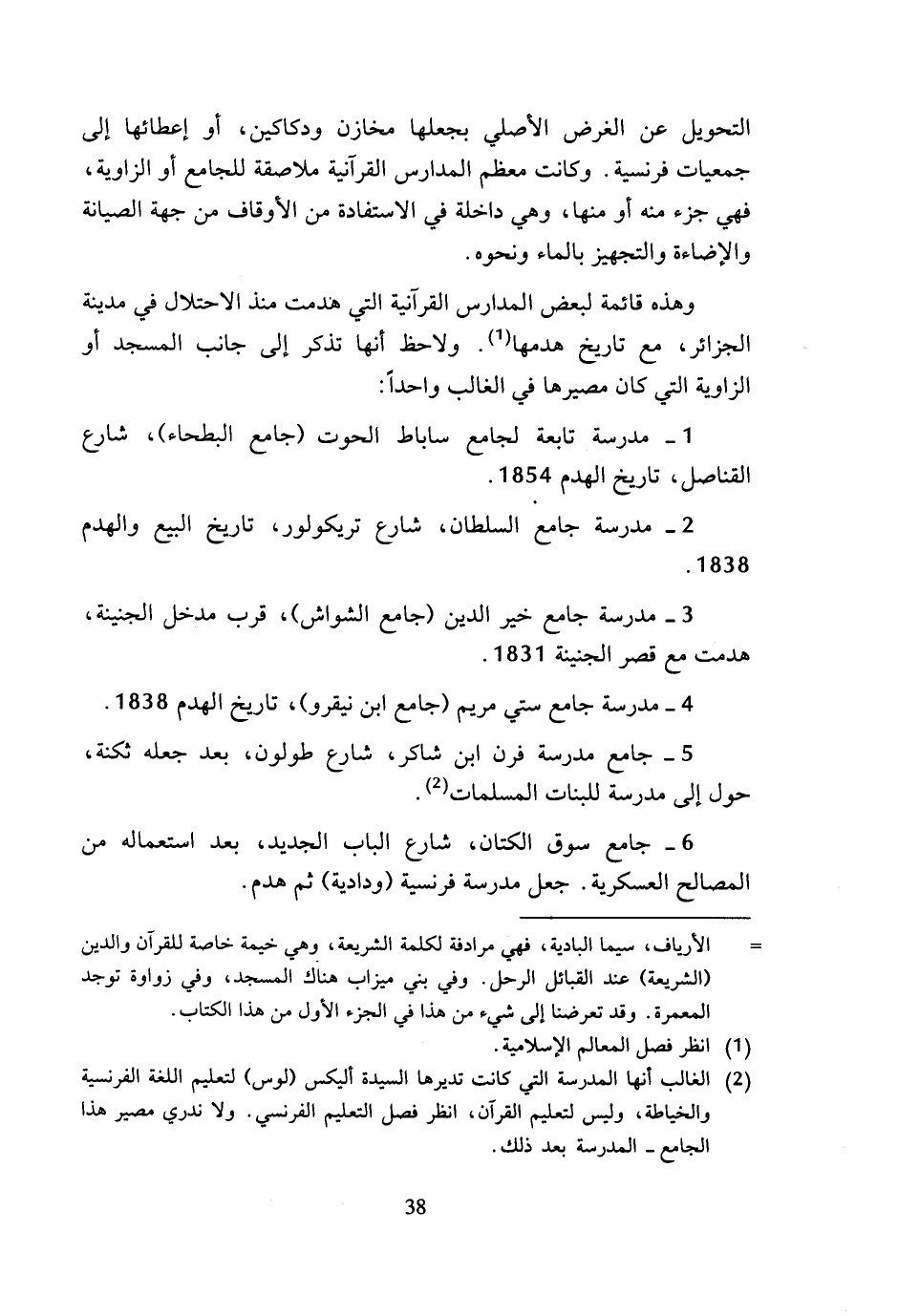 التحويل عن الغرض الأصلي بجعلها مخازن ودكاكين، أو إعطائها إلى جمعيات فرنسية. وكانت معظم المدارس القرآنية ملاصقة للجامع أو الزاوية، فهي جزء منه أو منها، وهي داخلة في الاستفادة من الأوقاف من جهة الصيانة والإضاءة والتجهيز بالماء ونحوه.

وهذه قائمة لبعض المدارس القرآنية التي هدمت منذ الاحتلال في مدينة الجزائر، مع تاريخ هدمها$^{(1)}$. ولاحظ أنها تذكر إلى جانب المسجد أو الزاوية التي كان مصيرها في الغالب واحداً:

1 ـ مدرسة تابعة لجامع ساباط الحوت (جامع البطحاء)، شارع القناصل، تاريخ الهدم 1854.

2 ـ مدرسة جامع السلطان، شارع تريكولور، تاريخ البيع والهدم 1838.

3 ـ مدرسة جامع خير الدين (جامع الشواش)، قرب مدخل الجنينة، هدمت مع قصر الجنينة 1831.

4 ـ مدرسة جامع ستي مريم (جامع ابن نيقرو)، تاريخ الهدم 1838.

5 ـ جامع مدرسة فرن ابن شاكر، شارع طولون، بعد جعله ثكنة، حول إلى مدرسة للبنات المسلمات$^{(2)}$.

6 ـ جامع سوق الكتان، شارع الباب الجديد، بعد استعماله من المصالح العسكرية. جعل مدرسة فرنسية (ودادية) ثم هدم.

= الأرياف، سيما البادية، فهي مرادفة لكلمة الشريعة، وهي خيمة خاصة للقرآن والدين (الشريعة) عند القبائل الرحل. وفي بني ميزاب هناك المسجد، وفي زواوة توجد المعمرة. وقد تعرضنا إلى شيء من هذا في الجزء الأول من هذا الكتاب.

(1) انظر فصل المعالم الإسلامية.

(2) الغالب أنها المدرسة التي كانت تديرها السيدة أليكس (لوس) لتعليم اللغة الفرنسية والخياطة، وليس لتعليم القرآن، انظر فصل التعليم الفرنسي. ولا ندري مصير هذا الجامع ـ المدرسة بعد ذلك.

38